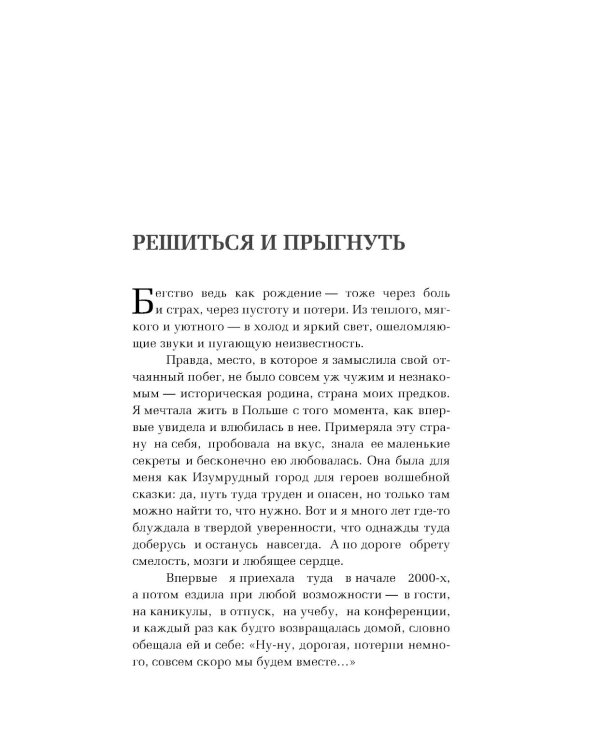 РЕШИТЬСЯ И ПРЫГНУТЬ

Бегство ведь как рождение — тоже через боль и страх, через пустоту и потери. Из теплого, мягкого и уютного — в холод и яркий свет, ошеломляющие звуки и пугающую неизвестность.

Правда, место, в которое я замыслила свой отчаянный побег, не было совсем уж чужим и незнакомым — историческая родина, страна моих предков. Я мечтала жить в Польше с того момента, как впервые увидела и влюбилась в нее. Примеряла эту страну на себя, пробовала на вкус, знала ее маленькие секреты и бесконечно ею любовалась. Она была для меня как Изумрудный город для героев волшебной сказки: да, путь туда труден и опасен, но только там можно найти то, что нужно. Вот и я много лет где-то блуждала в твердой уверенности, что однажды туда доберусь и останусь навсегда. А по дороге обрету смелость, мозги и любящее сердце.

Впервые я приехала туда в начале 2000-х, а потом ездила при любой возможности — в гости, на каникулы, в отпуск, на учебу, на конференции, и каждый раз как будто возвращалась домой, словно обещала ей и себе: «Ну-ну, дорогая, потерпи немного, совсем скоро мы будем вместе…»